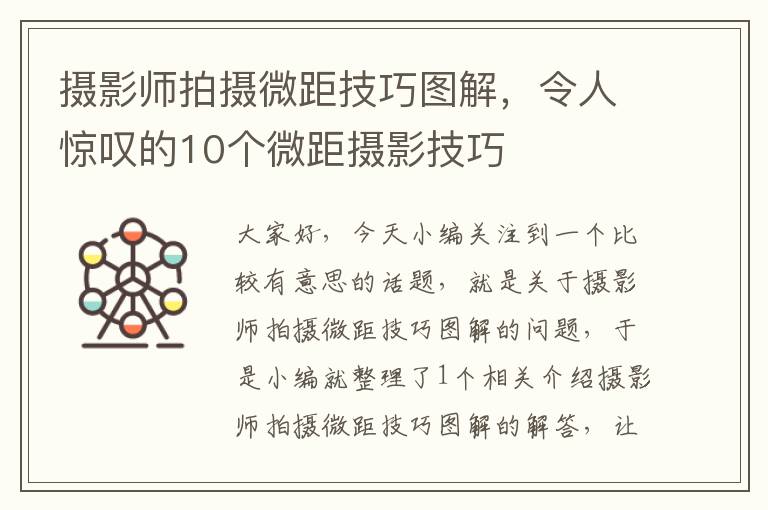 摄影师拍摄微距技巧图解，令人惊叹的10个微距摄影技巧

大家好，今天小编关注到一个比较有意思的话题，就是关于摄影师拍摄微距技巧图解的问题，于是小编就整理了1个相关介绍摄影师拍摄微距技巧图解的解答，让